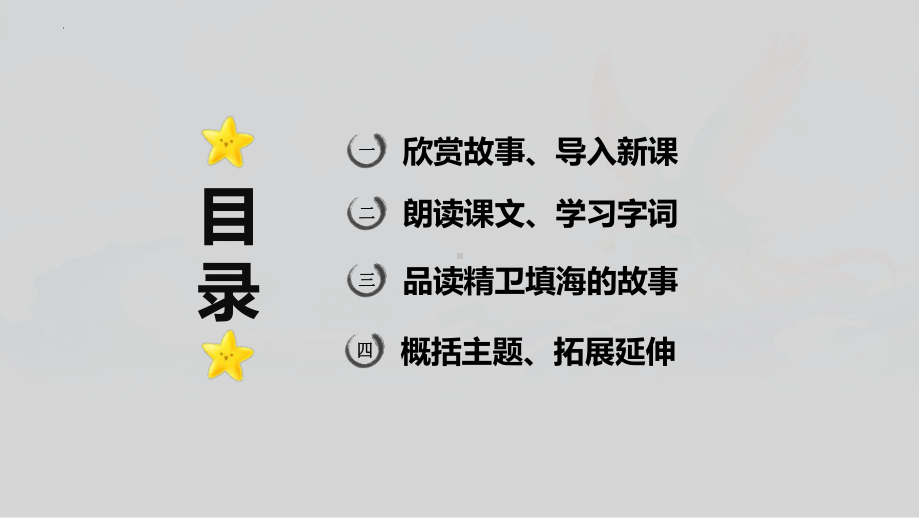 目录

一 欣赏故事、导入新课

二 朗读课文、学习字词

三 品读精卫填海的故事

四 概括主题、拓展延伸